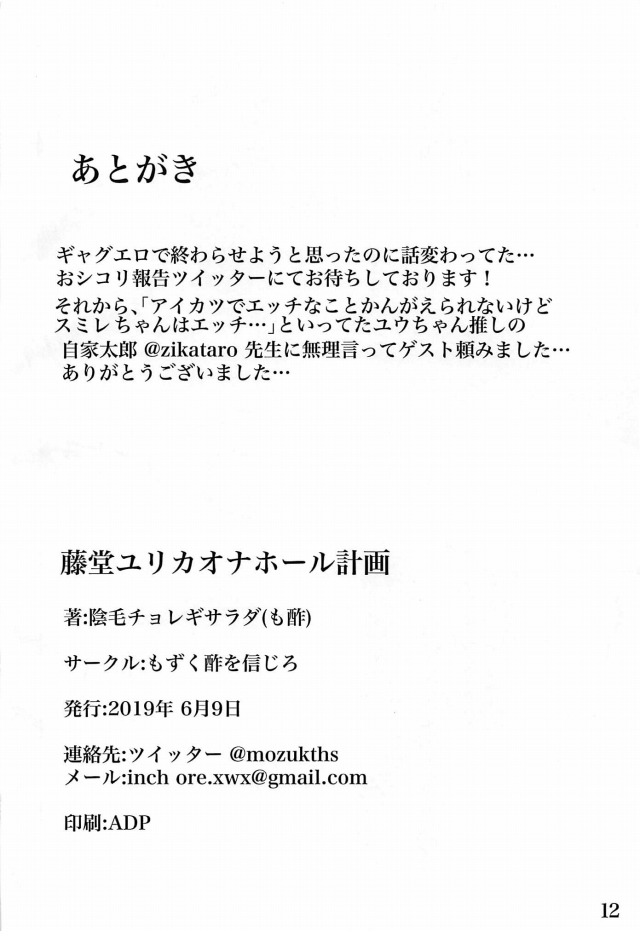 あとがき

ギャグエロで終わらせようと思ったのに話変わってた…
おシコリ報告ツイッターにてお待ちしております！

それから、「アイカツでエッチなことかんがえられないけどスミレちゃんはエッチ…」といってたユウちゃん推しの自家太郎 @zikataro 先生に無理言ってゲスト頼みました…
ありがとうございました…

藤堂ユリカオナホール計画

著:陰毛チョレギサラダ(も酢)

サークル:もずく酢を信じろ

発行:2019年 6月9日

連絡先:ツイッター @mozukths
メール:inch ore.xwx@gmail.com

印刷:ADP

12